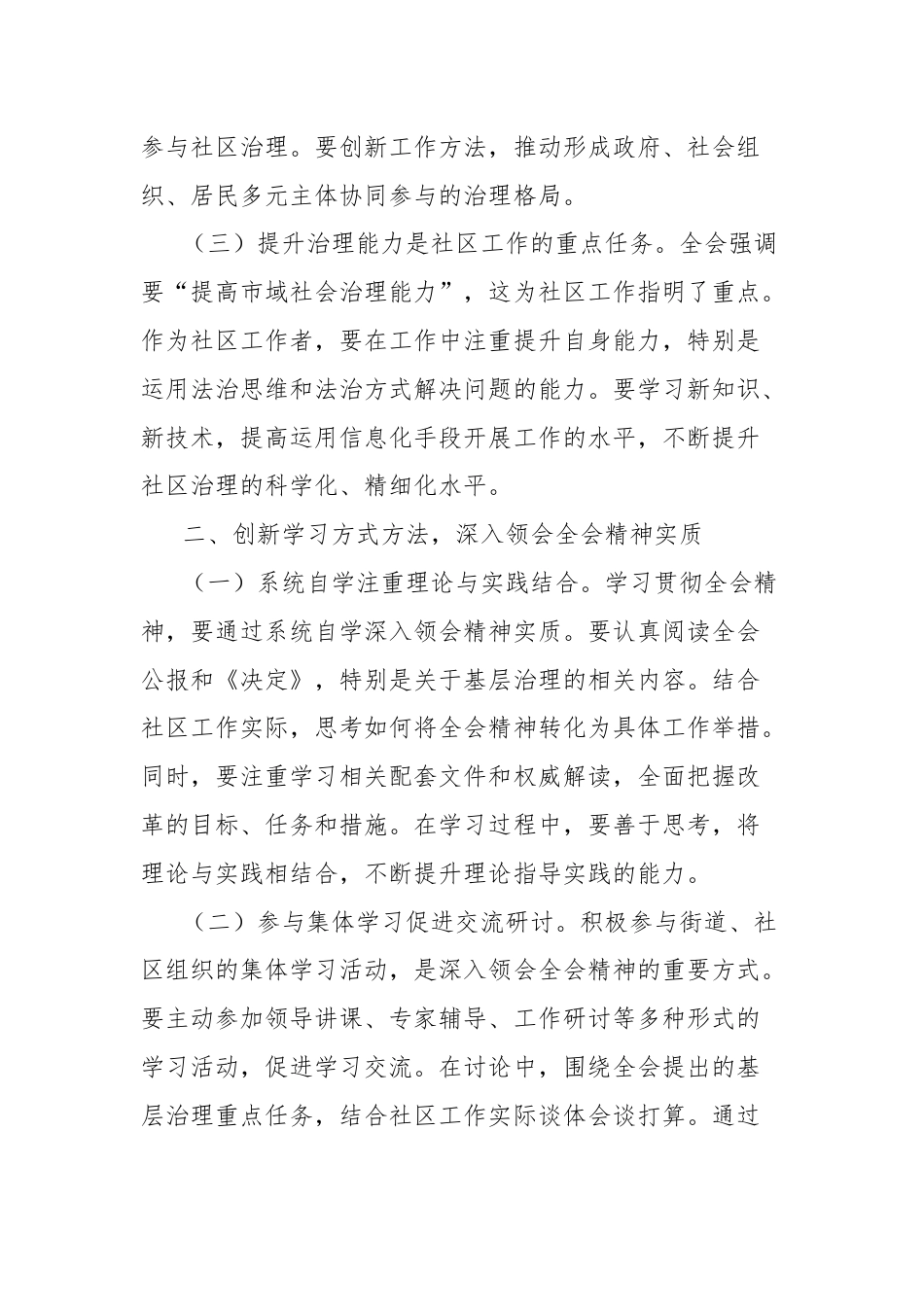 参与社区治理。要创新工作方法，推动形成政府、社会组织、居民多元主体协同参与的治理格局。

（三）提升治理能力是社区工作的重点任务。全会强调要“提高市域社会治理能力”，这为社区工作指明了重点。作为社区工作者，要在工作中注重提升自身能力，特别是运用法治思维和法治方式解决问题的能力。要学习新知识、新技术，提高运用信息化手段开展工作的水平，不断提升社区治理的科学化、精细化水平。

二、创新学习方式方法，深入领会全会精神实质

（一）系统自学注重理论与实践结合。学习贯彻全会精神，要通过系统自学深入领会精神实质。要认真阅读全会公报和《决定》，特别是关于基层治理的相关内容。结合社区工作实际，思考如何将全会精神转化为具体工作举措。同时，要注重学习相关配套文件和权威解读，全面把握改革的目标、任务和措施。在学习过程中，要善于思考，将理论与实践相结合，不断提升理论指导实践的能力。

（二）参与集体学习促进交流研讨。积极参与街道、社区组织的集体学习活动，是深入领会全会精神的重要方式。要主动参加领导讲课、专家辅导、工作研讨等多种形式的学习活动，促进学习交流。在讨论中，围绕全会提出的基层治理重点任务，结合社区工作实际谈体会谈打算。通过